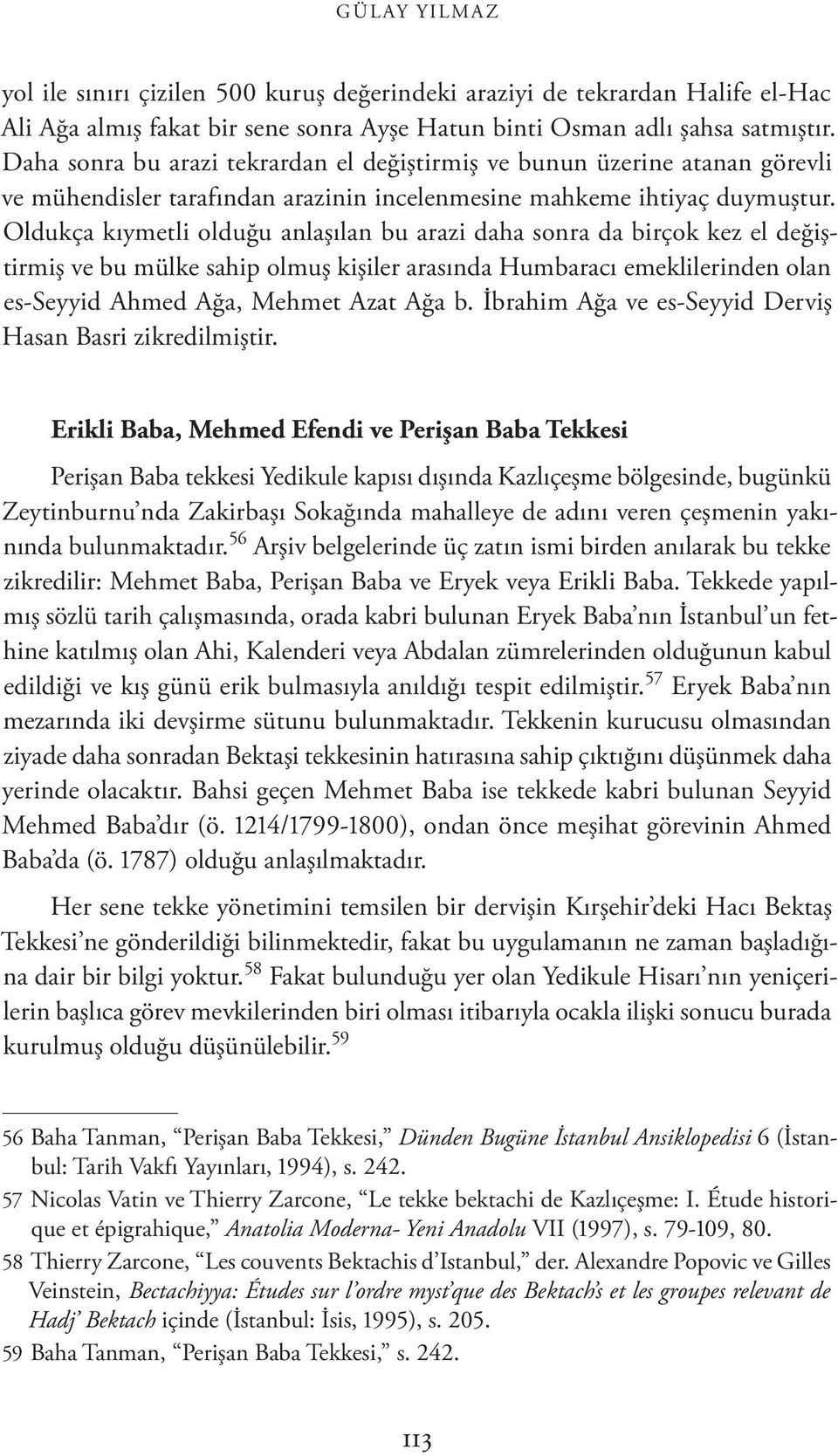 GÜLAY YILMAZ

yol ile sınırı çizilen 500 kuruş değerindeki araziyi de tekrardan Halife el-Hac Ali Ağa almış fakat bir sene sonra Ayşe Hatun binti Osman adlı şahsa satmıştır. Daha sonra bu arazi tekrardan el değiştirmiş ve bunun üzerine atanan görevli ve mühendisler tarafından arazinin incelenmesine mahkeme ihtiyaç duymuştur. Oldukça kıymetli olduğu anlaşılan bu arazi daha sonra da birçok kez el değiştirmiş ve bu mülke sahip olmuş kişiler arasında Humbaracı emeklilerinden olan es-Seyyid Ahmed Ağa, Mehmet Azat Ağa b. İbrahim Ağa ve es-Seyyid Derviş Hasan Basri zikredilmiştir.

Erikli Baba, Mehmed Efendi ve Perişan Baba Tekkesi

Perişan Baba tekkesi Yedikule kapısı dışında Kazlıçeşme bölgesinde, bugünkü Zeytinburnu'nda Zakirbaşı Sokağında mahalleye de adını veren çeşmenin yakınında bulunmaktadır.$^{56}$ Arşiv belgelerinde üç zatın ismi birden anılarak bu tekke zikredilir: Mehmet Baba, Perişan Baba ve Eryek veya Erikli Baba. Tekkede yapılmış sözlü tarih çalışmasında, orada kabri bulunan Eryek Baba'nın İstanbul'un fethine katılmış olan Ahi, Kalenderi veya Abdalan zümrelerinden olduğunun kabul edildiği ve kış günü erik bulmasıyla anıldığı tespit edilmiştir.$^{57}$ Eryek Baba'nın mezarında iki devşirme sütunu bulunmaktadır. Tekkenin kurucusu olmasından ziyade daha sonradan Bektaşi tekkesinin hatırasına sahip çıktığını düşünmek daha yerinde olacaktır. Bahsi geçen Mehmet Baba ise tekkede kabri bulunan Seyyid Mehmed Baba'dır (ö. 1214/1799-1800), ondan önce meşihat görevinin Ahmed Baba'da (ö. 1787) olduğu anlaşılmaktadır.

Her sene tekke yönetimini temsilen bir dervişin Kırşehir'deki Hacı Bektaş Tekkesi'ne gönderildiği bilinmektedir, fakat bu uygulamanın ne zaman başladığına dair bir bilgi yoktur.$^{58}$ Fakat bulunduğu yer olan Yedikule Hisarı'nın yeniçerilerin başlıca görev mevkilerinden biri olması itibarıyla ocakla ilişki sonucu burada kurulmuş olduğu düşünülebilir.$^{59}$

56 Baha Tanman, "Perişan Baba Tekkesi," Dünden Bugüne İstanbul Ansiklopedisi 6 (İstanbul: Tarih Vakfı Yayınları, 1994), s. 242.
57 Nicolas Vatin ve Thierry Zarcone, "Le tekke bektachi de Kazlıçeşme: I. Étude historique et épigrahique," Anatolia Moderna- Yeni Anadolu VII (1997), s. 79-109, 80.
58 Thierry Zarcone, "Les couvents Bektachis d'Istanbul," der. Alexandre Popovic ve Gilles Veinstein, Bectachiyya: Études sur l'ordre myst'que des Bektach's et les groupes relevant de Hadj' Bektach içinde (İstanbul: İsis, 1995), s. 205.
59 Baha Tanman, "Perişan Baba Tekkesi," s. 242.

113